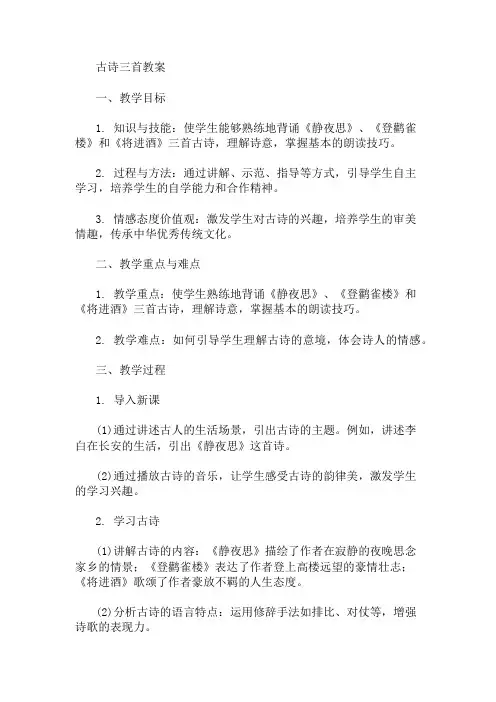 古诗三首教案

一、教学目标

1. 知识与技能：使学生能够熟练地背诵《静夜思》、《登鹳雀楼》和《将进酒》三首古诗，理解诗意，掌握基本的朗读技巧。

2. 过程与方法：通过讲解、示范、指导等方式，引导学生自主学习，培养学生的自学能力和合作精神。

3. 情感态度价值观：激发学生对古诗的兴趣，培养学生的审美情趣，传承中华优秀传统文化。

二、教学重点与难点

1. 教学重点：使学生熟练地背诵《静夜思》、《登鹳雀楼》和《将进酒》三首古诗，理解诗意，掌握基本的朗读技巧。

2. 教学难点：如何引导学生理解古诗的意境，体会诗人的情感。

三、教学过程

1. 导入新课

(1)通过讲述古人的生活场景，引出古诗的主题。例如，讲述李白在长安的生活，引出《静夜思》这首诗。

(2)通过播放古诗的音乐，让学生感受古诗的韵律美，激发学生的学习兴趣。

2. 学习古诗

(1)讲解古诗的内容：《静夜思》描绘了作者在寂静的夜晚思念家乡的情景；《登鹳雀楼》表达了作者登上高楼远望的豪情壮志；《将进酒》歌颂了作者豪放不羁的人生态度。

(2)分析古诗的语言特点：运用修辞手法如排比、对仗等，增强诗歌的表现力。